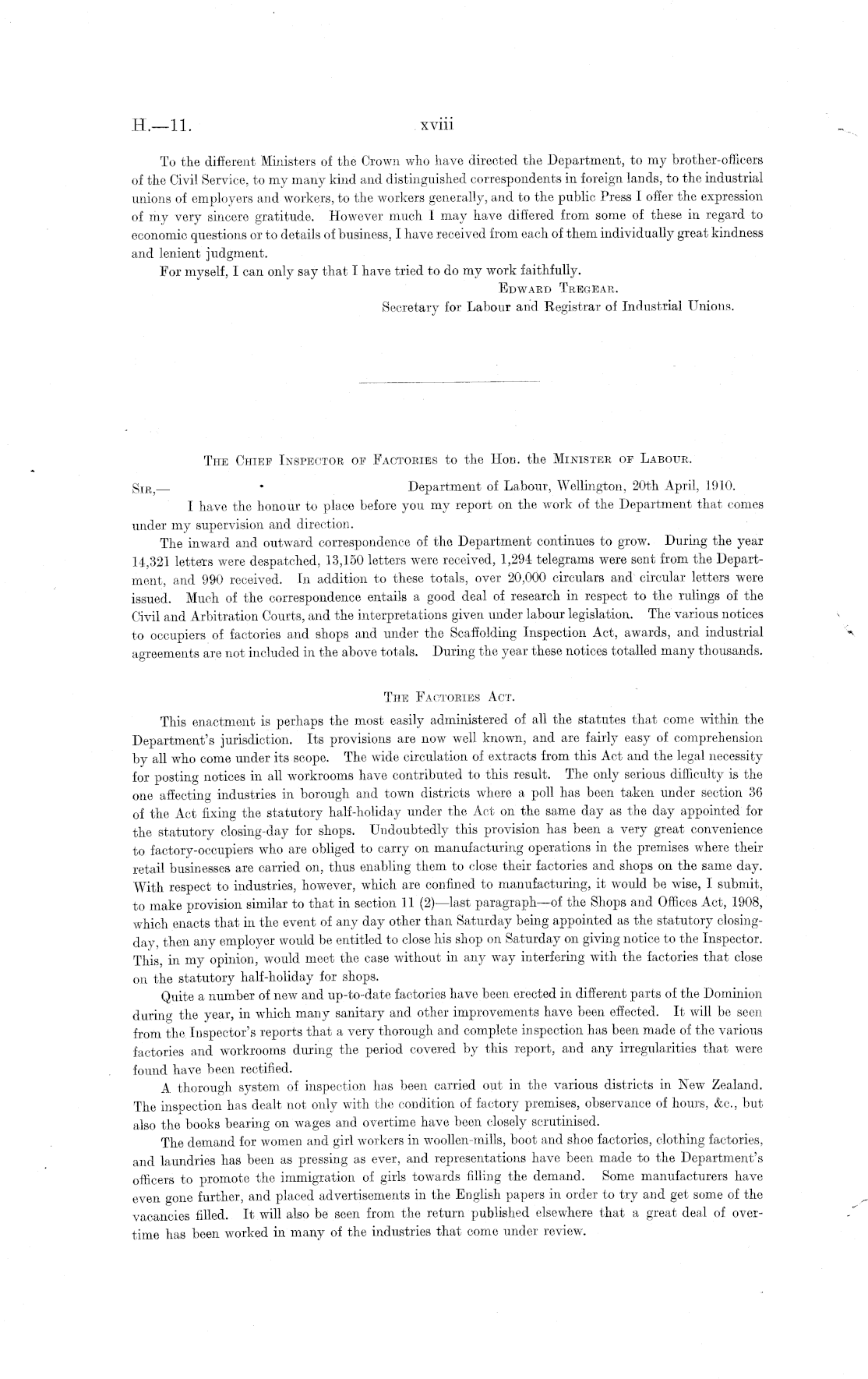 H.—11. xviii

To the different Ministers of the Crown who have directed the Department, to my brother-officers of the Civil Service, to my many kind and distinguished correspondents in foreign lands, to the industrial unions of employers and workers, to the workers generally, and to the public Press I offer the expression of my very sincere gratitude. However much I may have differed from some of these in regard to economic questions or to details of business, I have received from each of them individually great kindness and lenient judgment.

For myself, I can only say that I have tried to do my work faithfully.

Edward Tregear.
Secretary for Labour and Registrar of Industrial Unions.

The Chief Inspector of Factories to the Hon. the Minister of Labour.

Sir,— Department of Labour, Wellington, 20th April, 1910.

I have the honour to place before you my report on the work of the Department that comes under my supervision and direction.

The inward and outward correspondence of the Department continues to grow. During the year 14,321 letters were despatched, 13,150 letters were received, 1,294 telegrams were sent from the Department, and 990 received. In addition to these totals, over 20,000 circulars and circular letters were issued. Much of the correspondence entails a good deal of research in respect to the rulings of the Civil and Arbitration Courts, and the interpretations given under labour legislation. The various notices to occupiers of factories and shops and under the Scaffolding Inspection Act, awards, and industrial agreements are not included in the above totals. During the year these notices totalled many thousands.

The Factories Act.

This enactment is perhaps the most easily administered of all the statutes that come within the Department's jurisdiction. Its provisions are now well known, and are fairly easy of comprehension by all who come under its scope. The wide circulation of extracts from this Act and the legal necessity for posting notices in all workrooms have contributed to this result. The only serious difficulty is the one affecting industries in borough and town districts where a poll has been taken under section 36 of the Act fixing the statutory half-holiday under the Act on the same day as the day appointed for the statutory closing-day for shops. Undoubtedly this provision has been a very great convenience to factory-occupiers who are obliged to carry on manufacturing operations in the premises where their retail businesses are carried on, thus enabling them to close their factories and shops on the same day. With respect to industries, however, which are confined to manufacturing, it would be wise, I submit, to make provision similar to that in section 11 (2)—last paragraph—of the Shops and Offices Act, 1908, which enacts that in the event of any day other than Saturday being appointed as the statutory closing-day, then any employer would be entitled to close his shop on Saturday on giving notice to the Inspector. This, in my opinion, would meet the case without in any way interfering with the factories that close on the statutory half-holiday for shops.

Quite a number of new and up-to-date factories have been erected in different parts of the Dominion during the year, in which many sanitary and other improvements have been effected. It will be seen from the Inspector's reports that a very thorough and complete inspection has been made of the various factories and workrooms during the period covered by this report, and any irregularities that were found have been rectified.

A thorough system of inspection has been carried out in the various districts in New Zealand. The inspection has dealt not only with the condition of factory premises, observance of hours, &c., but also the books bearing on wages and overtime have been closely scrutinised.

The demand for women and girl workers in woollen-mills, boot and shoe factories, clothing factories, and laundries has been as pressing as ever, and representations have been made to the Department's officers to promote the immigration of girls towards filling the demand. Some manufacturers have even gone further, and placed advertisements in the English papers in order to try and get some of the vacancies filled. It will also be seen from the return published elsewhere that a great deal of overtime has been worked in many of the industries that come under review.